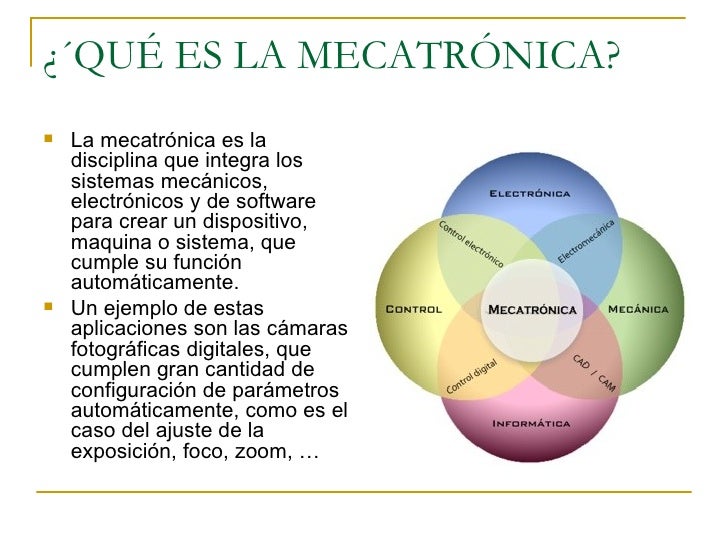 ¿´QUÉ ES LA MECATRÓNICA?

La mecatrónica es la disciplina que integra los sistemas mecánicos, electrónicos y de software para crear un dispositivo, maquina o sistema, que cumple su función automáticamente.

Un ejemplo de estas aplicaciones son las cámaras fotográficas digitales, que cumplen gran cantidad de configuración de parámetros automáticamente, como es el caso del ajuste de la exposición, foco, zoom, …

ELECTRÓNICA
Control electrónico
Electromecánica
CONTROL
MECATRÓNICA
MECÁNICA
Control digital
CAD / CAM
INFORMÁTICA